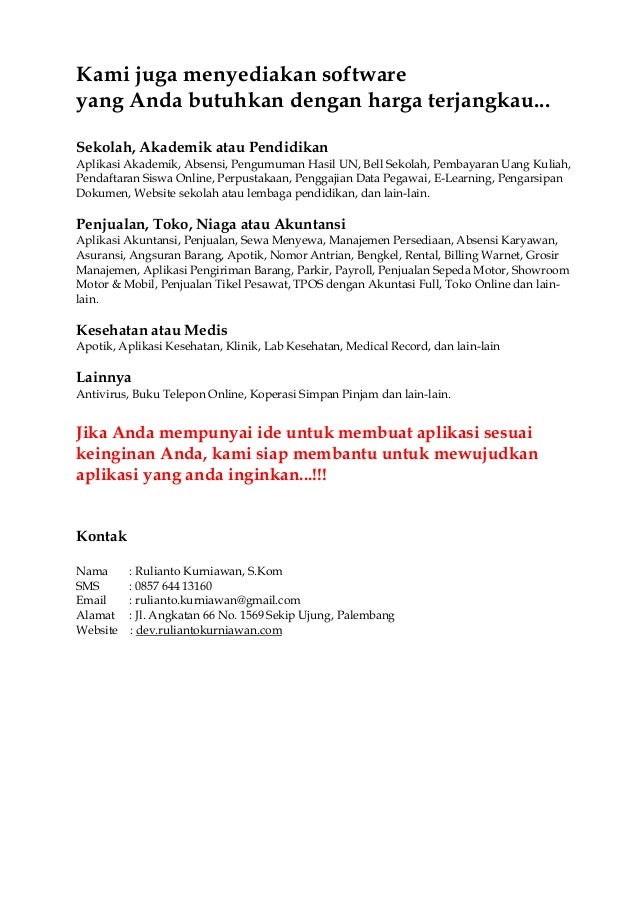 Kami juga menyediakan software
yang Anda butuhkan dengan harga terjangkau...

Sekolah, Akademik atau Pendidikan
Aplikasi Akademik, Absensi, Pengumuman Hasil UN, Bell Sekolah, Pembayaran Uang Kuliah, Pendaftaran Siswa Online, Perpustakaan, Penggajian Data Pegawai, E-Learning, Pengarsipan Dokumen, Website sekolah atau lembaga pendidikan, dan lain-lain.

Penjualan, Toko, Niaga atau Akuntansi
Aplikasi Akuntansi, Penjualan, Sewa Menyewa, Manajemen Persediaan, Absensi Karyawan, Asuransi, Angsuran Barang, Apotik, Nomor Antrian, Bengkel, Rental, Billing Warnet, Grosir Manajemen, Aplikasi Pengiriman Barang, Parkir, Payroll, Penjualan Sepeda Motor, Showroom Motor & Mobil, Penjualan Tikel Pesawat, TPOS dengan Akuntasi Full, Toko Online dan lain-lain.

Kesehatan atau Medis
Apotik, Aplikasi Kesehatan, Klinik, Lab Kesehatan, Medical Record, dan lain-lain

Lainnya
Antivirus, Buku Telepon Online, Koperasi Simpan Pinjam dan lain-lain.

Jika Anda mempunyai ide untuk membuat aplikasi sesuai keinginan Anda, kami siap membantu untuk mewujudkan aplikasi yang anda inginkan...!!!

Kontak

Nama : Rulianto Kurniawan, S.Kom
SMS : 0857 644 13160
Email : rulianto.kurniawan@gmail.com
Alamat : Jl. Angkatan 66 No. 1569 Sekip Ujung, Palembang
Website : dev.ruliantokurniawan.com